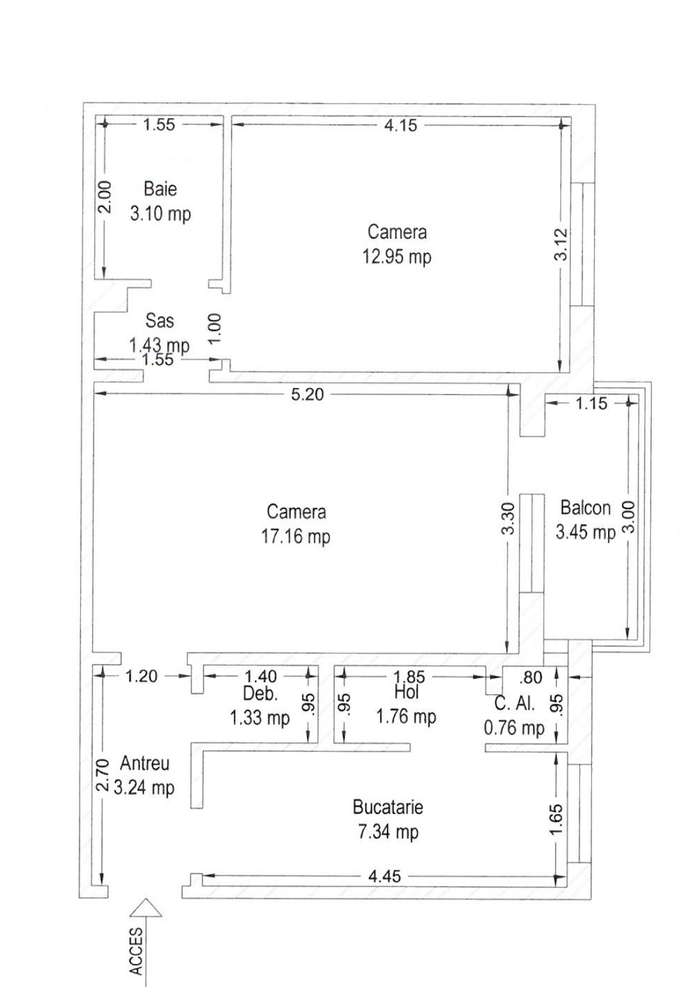 1.55
4.15
2.00
Baie
3.10 mp
Camera
12.95 mp
3.12
Sas
1.43 mp
1.00
1.55
5.20
1.15
Camera
17.16 mp
3.30
Balcon
3.45 mp
3.00
1.20
1.40
1.85
.80
Deb.
1.33 mp
.95
.95
Hol
1.76 mp
C. Al.
0.76 mp
.95
2.70
Antreu
3.24 mp
Bucatarie
7.34 mp
1.65
4.45
ACCES